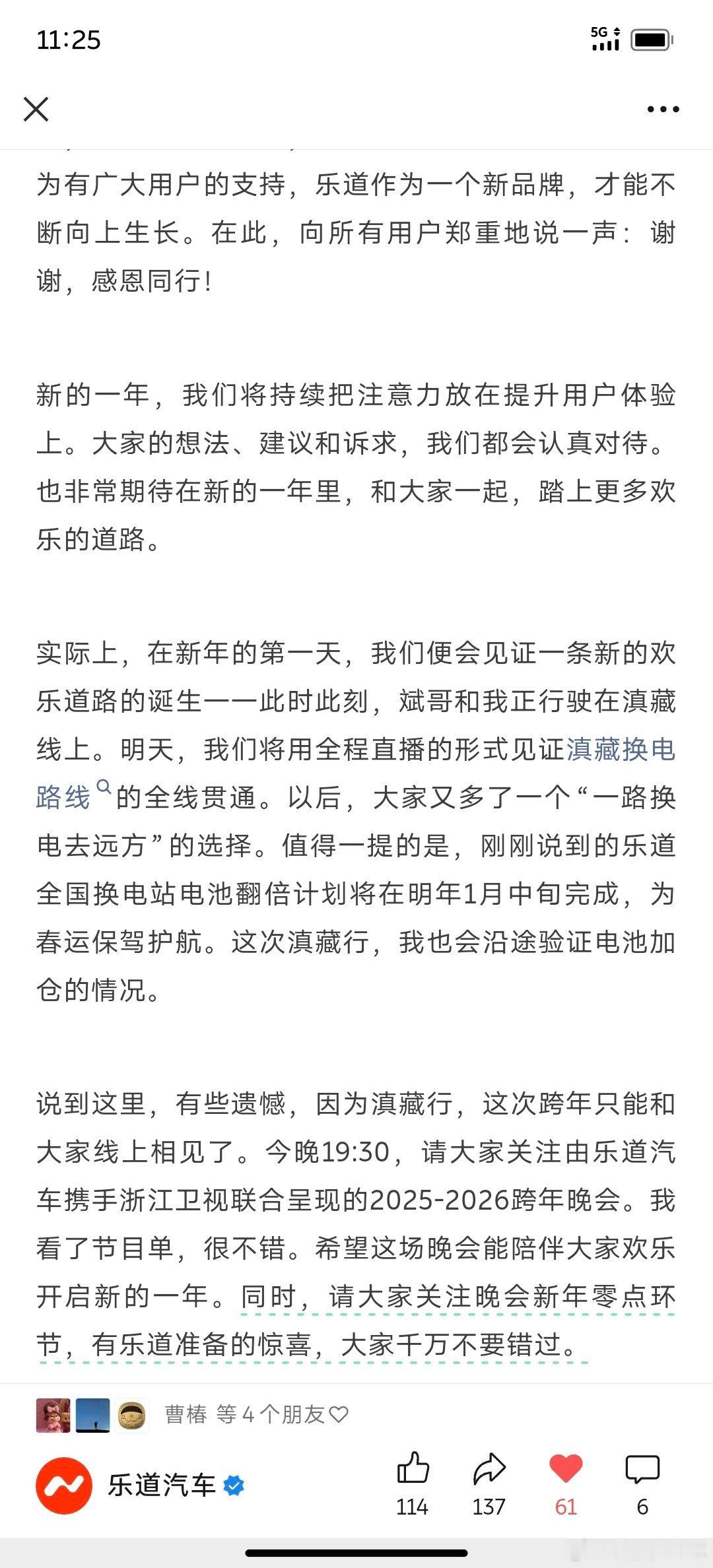 11:25

5G

为有广大用户的支持，乐道作为一个新品牌，才能不断向上生长。在此，向所有用户郑重地说一声：谢谢，感恩同行！

新的一年，我们将持续把注意力放在提升用户体验上。大家的想法、建议和诉求，我们都会认真对待。也非常期待在新的一年里，和大家一起，踏上更多欢乐的道路。

实际上，在新年的第一天，我们便会见证一条新的欢乐道路的诞生——此时此刻，斌哥和我正行驶在滇藏线上。明天，我们将用全程直播的形式见证滇藏换电路线的全线贯通。以后，大家又多了一个“一路换电去远方”的选择。值得一提的是，刚刚说到的乐道全国换电站电池翻倍计划将在明年1月中旬完成，为春运保驾护航。这次滇藏行，我也会沿途验证电池加仓的情况。

说到这里，有些遗憾，因为滇藏行，这次跨年只能和大家线上相见了。今晚19:30，请大家关注由乐道汽车携手浙江卫视联合呈现的2025-2026跨年晚会。我看了节目单，很不错。希望这场晚会能陪伴大家欢乐开启新的一年。同时，请大家关注晚会新年零点环节，有乐道准备的惊喜，大家千万不要错过。

曹椿 等 4 个朋友

乐道汽车

114 137 61 6